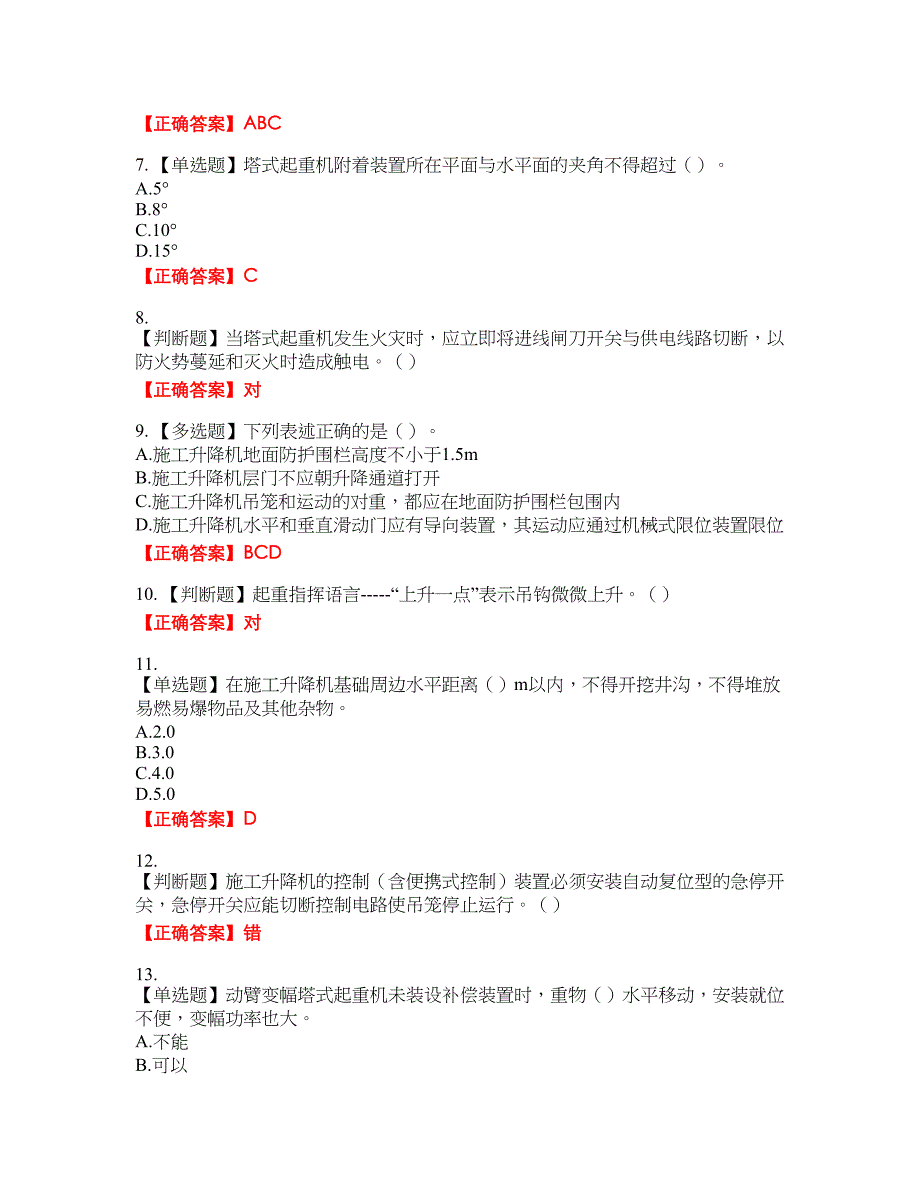 【正确答案】ABC

7.【单选题】塔式起重机附着装置所在平面与水平面的夹角不得超过（ ）。
A.5°
B.8°
C.10°
D.15°
【正确答案】C

8.
【判断题】当塔式起重机发生火灾时，应立即将进线闸刀开关与供电线路切断，以防火势蔓延和灭火时造成触电。（ ）
【正确答案】对

9.【多选题】下列表述正确的是（ ）。
A.施工升降机地面防护围栏高度不小于1.5m
B.施工升降机层门不应朝升降通道打开
C.施工升降机吊笼和运动的对重，都应在地面防护围栏包围内
D.施工升降机水平和垂直滑动门应有导向装置，其运动应通过机械式限位装置限位
【正确答案】BCD

10.【判断题】起重指挥语言-----“上升一点”表示吊钩微微上升。（ ）
【正确答案】对

11.
【单选题】在施工升降机基础周边水平距离（ ）m以内，不得开挖井沟，不得堆放易燃易爆物品及其他杂物。
A.2.0
B.3.0
C.4.0
D.5.0
【正确答案】D

12.
【判断题】施工升降机的控制（含便携式控制）装置必须安装自动复位型的急停开关，急停开关应能切断控制电路使吊笼停止运行。（ ）
【正确答案】错

13.
【单选题】动臂变幅塔式起重机未装设补偿装置时，重物（ ）水平移动，安装就位不便，变幅功率也大。
A.不能
B.可以